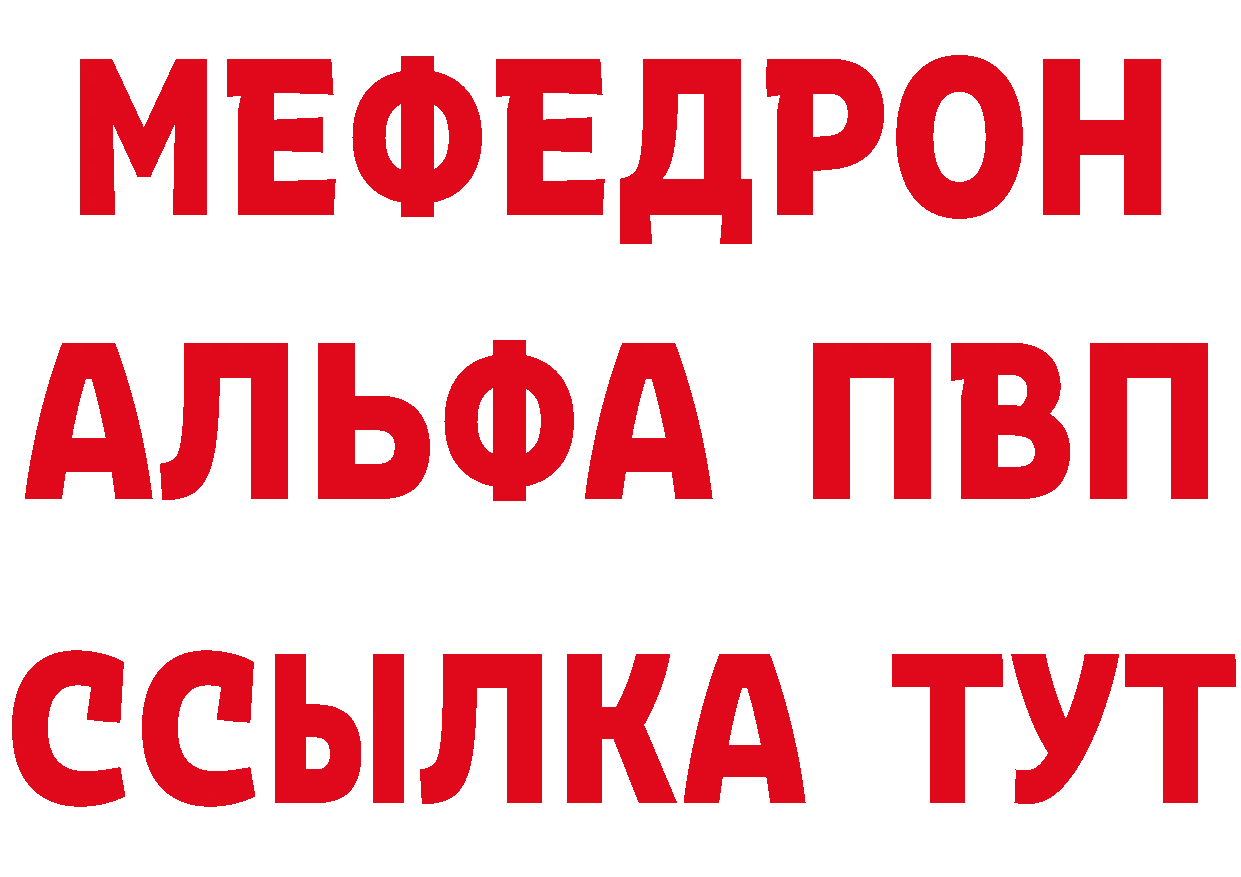 МЕФЕДРОН
АЛЬФА ПВП
ССЫЛКА ТУТ